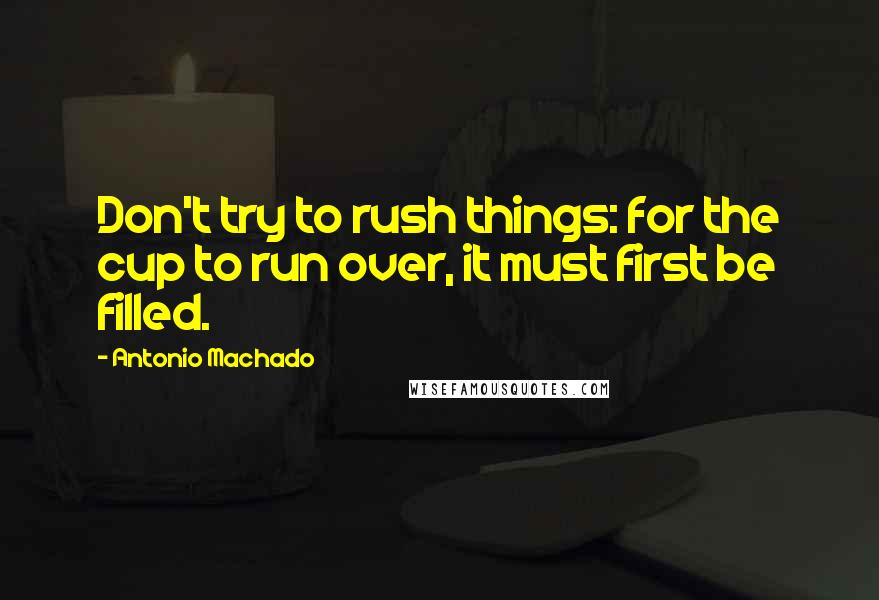 Don't try to rush things: for the cup to run over, it must first be filled.

- Antonio Machado

WISEFAMOUSQUOTES.COM